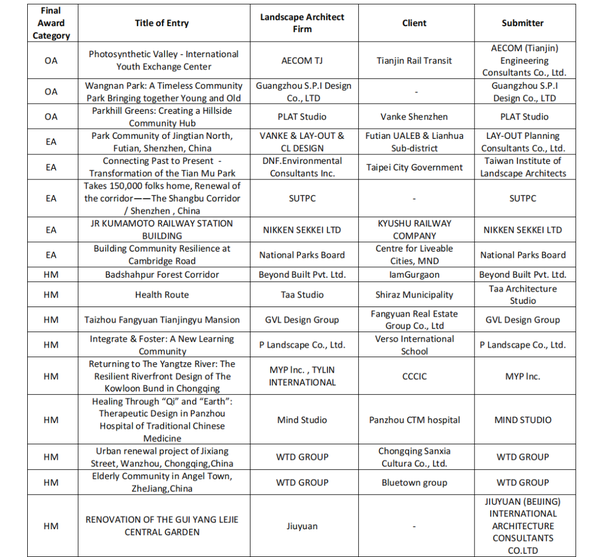 | Final Award Category | Title of Entry | Landscape Architect Firm | Client | Submitter |
|---|---|---|---|---|
| OA | Photosynthetic Valley - International Youth Exchange Center | AECOM TJ | Tianjin Rail Transit | AECOM (Tianjin) Engineering Consultants Co., Ltd. |
| OA | Wangnan Park: A Timeless Community Park Bringing together Young and Old | Guangzhou S.P.I Design Co., LTD | - | Guangzhou S.P.I Design Co., LTD |
| OA | Parkhill Greens: Creating a Hillside Community Hub | PLAT Studio | Vanke Shenzhen | PLAT Studio |
| EA | Park Community of Jingtian North, Futian, Shenzhen, China | VANKE & LAY-OUT & CL DESIGN | Futian UALEB & Lianhua Sub-district | LAY-OUT Planning Consultants Co., Ltd. |
| EA | Connecting Past to Present - Transformation of the Tian Mu Park | DNF.Environmental Consultants Inc. | Taipei City Government | Taiwan Institute of Landscape Architects |
| EA | Takes 150,000 folks home, Renewal of the corridor——The Shangbu Corridor / Shenzhen , China | SUTPC | - | SUTPC |
| EA | JR KUMAMOTO RAILWAY STATION BUILDING | NIKKEN SEKKEI LTD | KYUSHU RAILWAY COMPANY | NIKKEN SEKKEI LTD |
| EA | Building Community Resilience at Cambridge Road | National Parks Board | Centre for Liveable Cities, MND | National Parks Board |
| HM | Badshahpur Forest Corridor | Beyond Built Pvt. Ltd. | IamGurgaon | Beyond Built Pvt. Ltd. |
| HM | Health Route | Taa Studio | Shiraz Municipality | Taa Architecture Studio |
| HM | Taizhou Fangyuan Tianjingyu Mansion | GVL Design Group | Fangyuan Real Estate Group Co., Ltd | GVL Design Group |
| HM | Integrate & Foster: A New Learning Community | P Landscape Co., Ltd. | Verso International School | P Landscape Co., Ltd. |
| HM | Returning to The Yangtze River: The Resilient Riverfront Design of The Kowloon Bund in Chongqing | MYP Inc. , TYLIN INTERNATIONAL | CCCIC | MYP Inc. |
| HM | Healing Through "Qi" and "Earth": Therapeutic Design in Panzhou Hospital of Traditional Chinese Medicine | Mind Studio | Panzhou CTM hospital | MIND STUDIO |
| HM | Urban renewal project of Jixiang Street, Wanzhou, Chongqing,China | WTD GROUP | Chongqing Sanxia Cultura Co., Ltd. | WTD GROUP |
| HM | Elderly Community in Angel Town, ZheJiang,China | WTD GROUP | Bluetown group | WTD GROUP |
| HM | RENOVATION OF THE GUI YANG LEJIE CENTRAL GARDEN | Jiuyuan | - | JIUYUAN (BEIJING) INTERNATIONAL ARCHITECTURE CONSULTANTS CO.LTD |